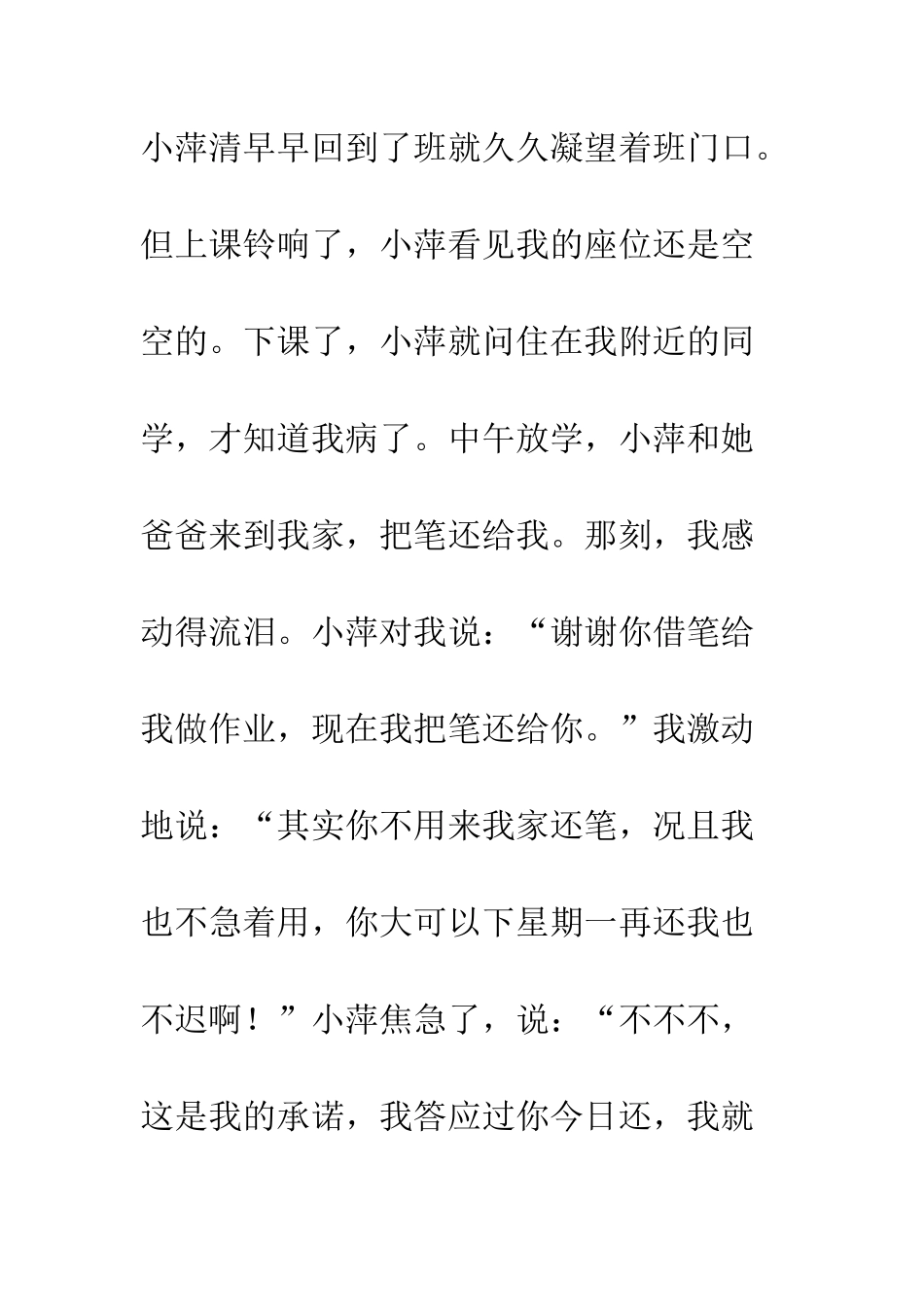 小萍清早早回到了班就久久凝望着班门口。但上课铃响了，小萍看见我的座位还是空空的。下课了，小萍就问住在我附近的同学，才知道我病了。中午放学，小萍和她爸爸来到我家，把笔还给我。那刻，我感动得流泪。小萍对我说：“谢谢你借笔给我做作业，现在我把笔还给你。”我激动地说：“其实你不用来我家还笔，况且我也不急着用，你大可以下星期一再还我也不迟啊！”小萍焦急了，说：“不不不，这是我的承诺，我答应过你今日还，我就